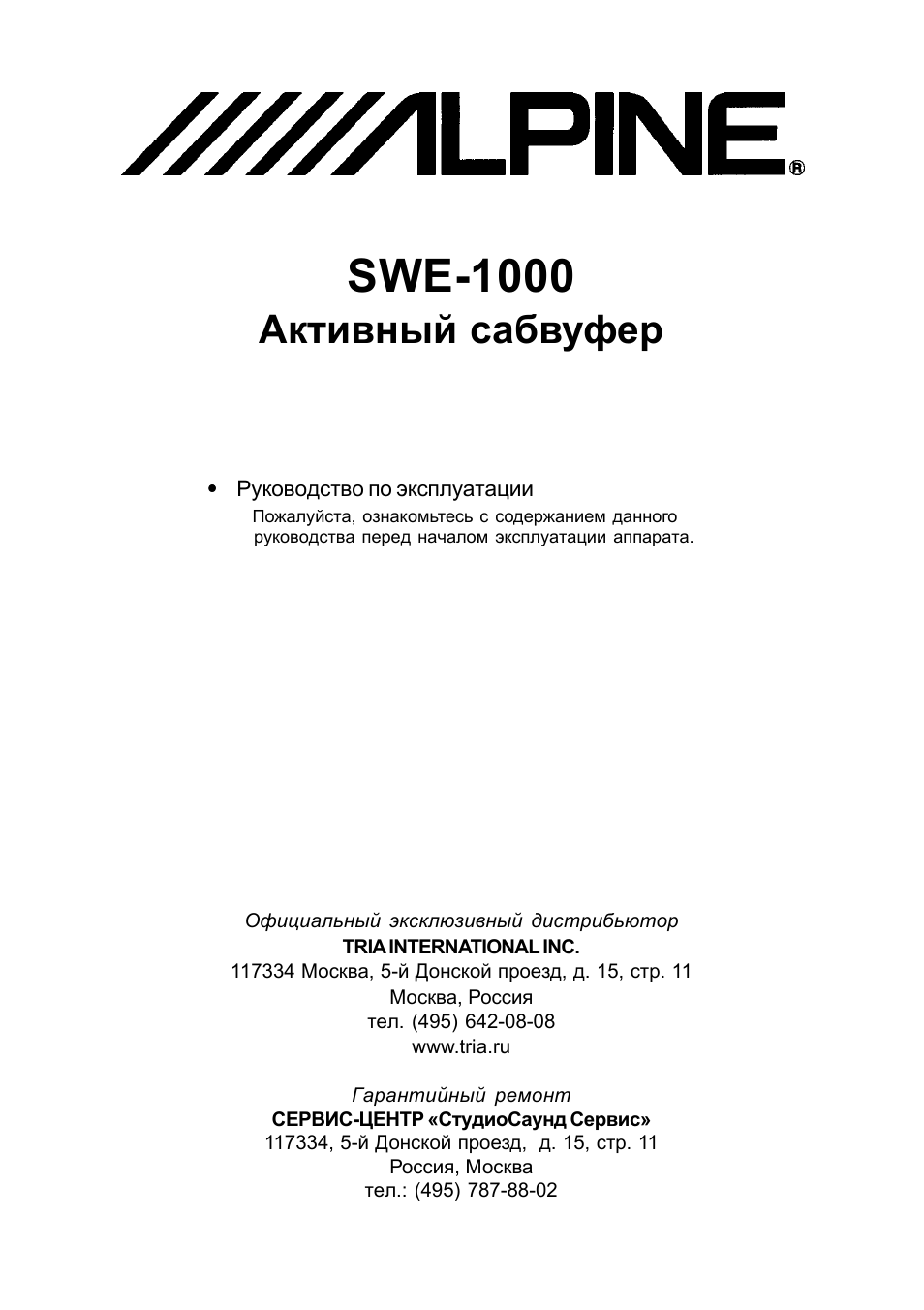 ALPINE®

SWE-1000
Активный сабвуфер

• Руководство по эксплуатации
Пожалуйста, ознакомьтесь с содержанием данного руководства перед началом эксплуатации аппарата.

Официальный эксклюзивный дистрибьютор
TRIA INTERNATIONAL INC.
117334 Москва, 5-й Донской проезд, д. 15, стр. 11
Москва, Россия
тел. (495) 642-08-08
www.tria.ru

Гарантийный ремонт
СЕРВИС-ЦЕНТР «СтудиоСаунд Сервис»
117334, 5-й Донской проезд, д. 15, стр. 11
Россия, Москва
тел.: (495) 787-88-02